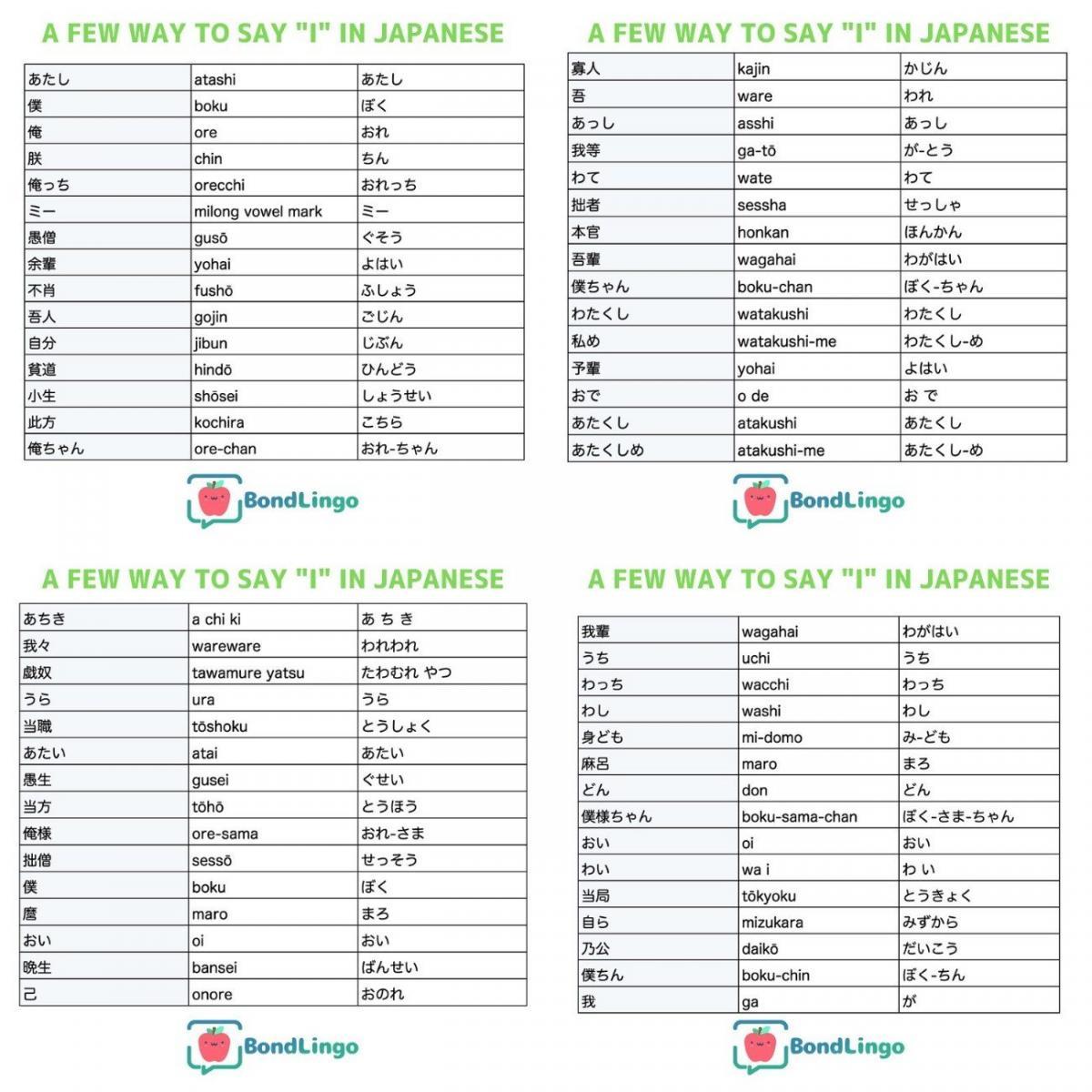 A FEW WAY TO SAY "I" IN JAPANESE

| あたし | atashi | あたし |
|---|---|---|
| 僕 | boku | ぼく |
| 俺 | ore | おれ |
| 朕 | chin | ちん |
| 俺っち | orecchi | おれっち |
| ミー | milong vowel mark | ミー |
| 愚僧 | gusō | ぐそう |
| 余輩 | yohai | よはい |
| 不肖 | fushō | ふしょう |
| 吾人 | gojin | ごじん |
| 自分 | jibun | じぶん |
| 貧道 | hindō | ひんどう |
| 小生 | shōsei | しょうせい |
| 此方 | kochira | こちら |
| 俺ちゃん | ore-chan | おれ-ちゃん |

BondLingo

A FEW WAY TO SAY "I" IN JAPANESE

| 寡人 | kajin | かじん |
|---|---|---|
| 吾 | ware | われ |
| あっし | asshi | あっし |
| 我等 | ga-tō | が-とう |
| わて | wate | わて |
| 拙者 | sessha | せっしゃ |
| 本官 | honkan | ほんかん |
| 吾輩 | wagahai | わがはい |
| 僕ちゃん | boku-chan | ぼく-ちゃん |
| わたくし | watakushi | わたくし |
| 私め | watakushi-me | わたくし-め |
| 予輩 | yohai | よはい |
| おで | o de | お で |
| あたくし | atakushi | あたくし |
| あたくしめ | atakushi-me | あたくし-め |

BondLingo

A FEW WAY TO SAY "I" IN JAPANESE

| あちき | a chi ki | あ ち き |
|---|---|---|
| 我々 | wareware | われわれ |
| 戯奴 | tawamure yatsu | たわむれ やつ |
| うら | ura | うら |
| 当職 | tōshoku | とうしょく |
| あたい | atai | あたい |
| 愚生 | gusei | ぐせい |
| 当方 | tōhō | とうほう |
| 俺様 | ore-sama | おれ-さま |
| 拙僧 | sessō | せっそう |
| 僕 | boku | ぼく |
| 麿 | maro | まろ |
| おい | oi | おい |
| 晩生 | bansei | ばんせい |
| 己 | onore | おのれ |

BondLingo

A FEW WAY TO SAY "I" IN JAPANESE

| 我輩 | wagahai | わがはい |
|---|---|---|
| うち | uchi | うち |
| わっち | wacchi | わっち |
| わし | washi | わし |
| 身ども | mi-domo | み-ども |
| 麻呂 | maro | まろ |
| どん | don | どん |
| 僕様ちゃん | boku-sama-chan | ぼく-さま-ちゃん |
| おい | oi | おい |
| わい | wa i | わ い |
| 当局 | tōkyoku | とうきょく |
| 自ら | mizukara | みずから |
| 乃公 | daikō | だいこう |
| 僕ちん | boku-chin | ぼく-ちん |
| 我 | ga | が |

BondLingo